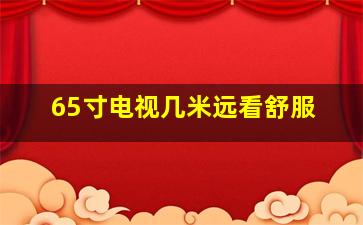 65寸电视几米远看舒服